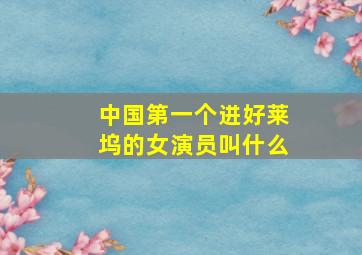 中国第一个进好莱坞的女演员叫什么